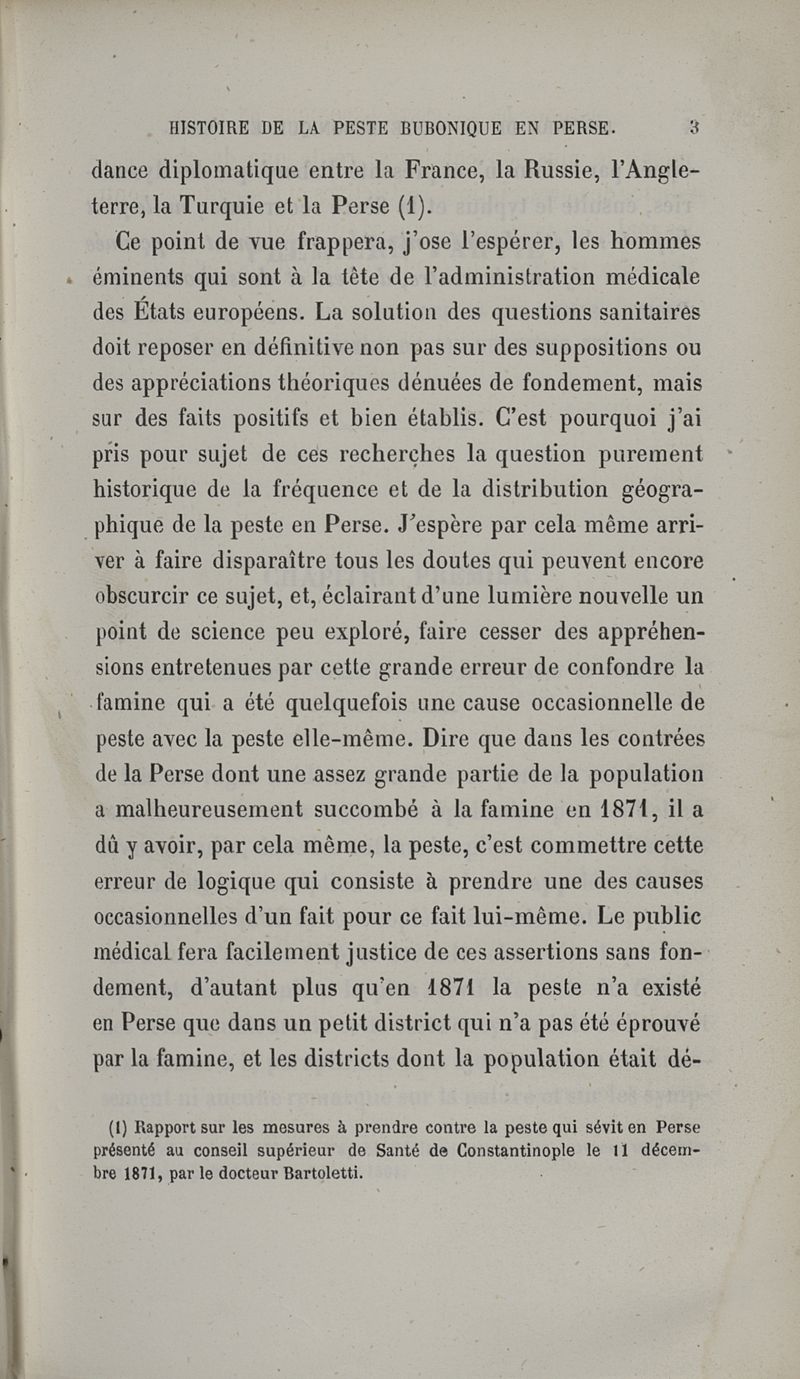 HISTOIRE DE LA PESTE BUBONIQUE EN PERSE. 3

dance diplomatique entre la France, la Russie, l'Angleterre, la Turquie et la Perse (1).

Ce point de vue frappera, j'ose l'espérer, les hommes éminents qui sont à la tête de l'administration médicale des États européens. La solution des questions sanitaires doit reposer en définitive non pas sur des suppositions ou des appréciations théoriques dénuées de fondement, mais sur des faits positifs et bien établis. C'est pourquoi j'ai pris pour sujet de ces recherches la question purement historique de la fréquence et de la distribution géographique de la peste en Perse. J'espère par cela même arriver à faire disparaître tous les doutes qui peuvent encore obscurcir ce sujet, et, éclairant d'une lumière nouvelle un point de science peu exploré, faire cesser des appréhensions entretenues par cette grande erreur de confondre la famine qui a été quelquefois une cause occasionnelle de peste avec la peste elle-même. Dire que dans les contrées de la Perse dont une assez grande partie de la population a malheureusement succombé à la famine en 1871, il a dû y avoir, par cela même, la peste, c'est commettre cette erreur de logique qui consiste à prendre une des causes occasionnelles d'un fait pour ce fait lui-même. Le public médical fera facilement justice de ces assertions sans fondement, d'autant plus qu'en 1871 la peste n'a existé en Perse que dans un petit district qui n'a pas été éprouvé par la famine, et les districts dont la population était dé-

(1) Rapport sur les mesures à prendre contre la peste qui sévit en Perse présenté au conseil supérieur de Santé de Constantinople le 11 décembre 1871, par le docteur Bartoletti.